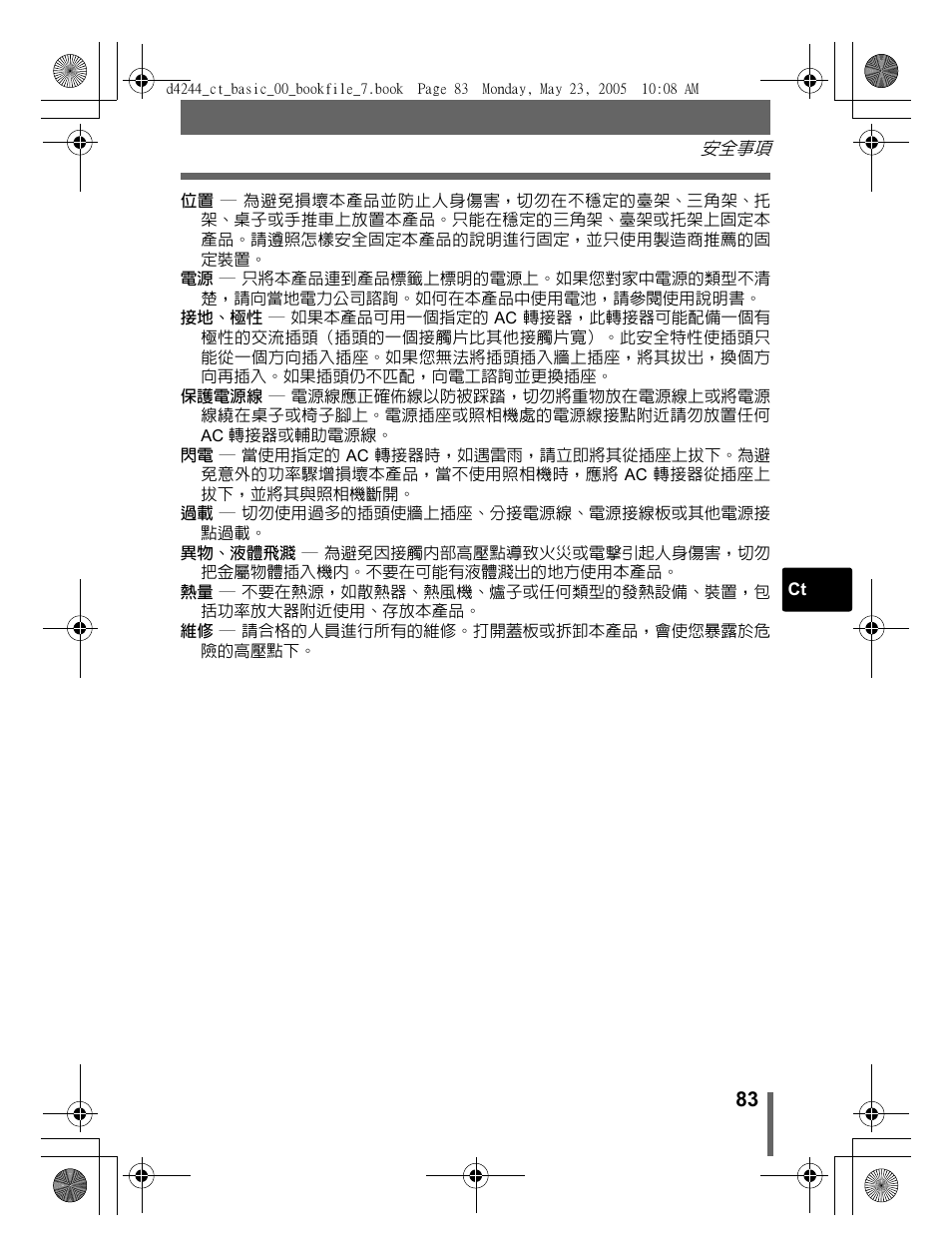 d4244_ct_basic_00_bookfile_7.book Page 83 Monday, May 23, 2005 10:08 AM

安全事項

位置 — 為避免損壞本產品並防止人身傷害，切勿在不穩定的臺架、三角架、托架、桌子或手推車上放置本產品。只能在穩定的三角架、臺架或托架上固定本產品。請遵照怎樣安全固定本產品的說明進行固定，並只使用製造商推薦的固定裝置。

電源 — 只將本產品連到產品標籤上標明的電源上。如果您對家中電源的類型不清楚，請向當地電力公司諮詢。如何在本產品中使用電池，請參閱使用說明書。

接地、極性 — 如果本產品可用一個指定的 AC 轉接器，此轉接器可能配備一個有極性的交流插頭（插頭的一個接觸片比其他接觸片寬）。此安全特性使插頭只能從一個方向插入插座。如果您無法將插頭插入牆上插座，將其拔出，換個方向再插入。如果插頭仍不匹配，向電工諮詢並更換插座。

保護電源線 — 電源線應正確佈線以防被踩踏，切勿將重物放在電源線上或將電源線繞在桌子或椅子腳上。電源插座或照相機處的電源線接點附近請勿放置任何 AC 轉接器或輔助電源線。

閃電 — 當使用指定的 AC 轉接器時，如遇雷雨，請立即將其從插座上拔下。為避免意外的功率驟增損壞本產品，當不使用照相機時，應將 AC 轉接器從插座上拔下，並將其與照相機斷開。

過載 — 切勿使用過多的插頭使牆上插座、分接電源線、電源接線板或其他電源接點過載。

異物、液體飛濺 — 為避免因接觸內部高壓點導致火災或電擊引起人身傷害，切勿把金屬物體插入機內。不要在可能有液體濺出的地方使用本產品。

熱量 — 不要在熱源，如散熱器、熱風機、爐子或任何類型的發熱設備、裝置，包括功率放大器附近使用、存放本產品。

維修 — 請合格的人員進行所有的維修。打開蓋板或拆卸本產品，會使您暴露於危險的高壓點下。

Ct

83